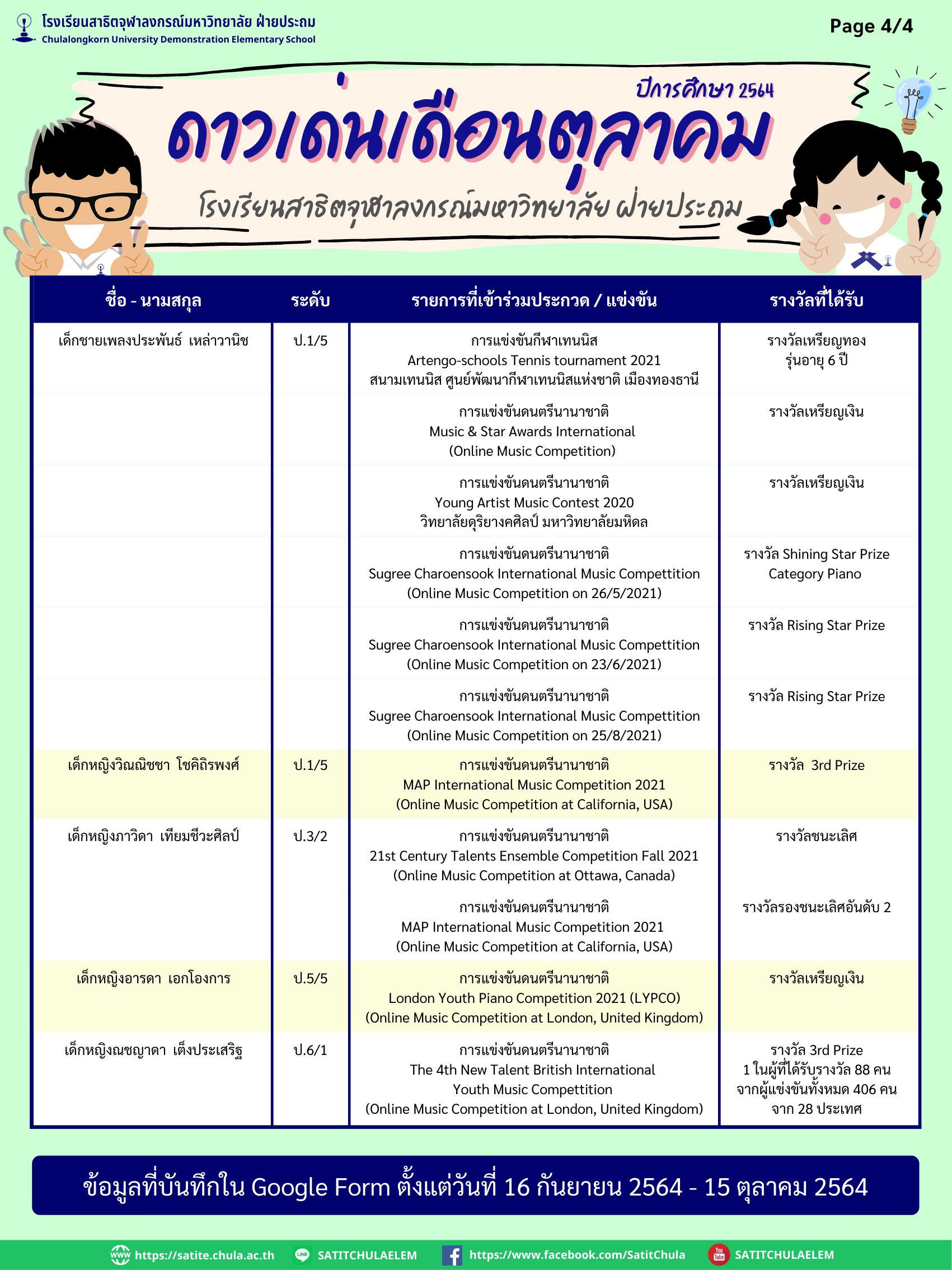 โรงเรียนสาธิตจุฬาลงกรณ์มหาวิทยาลัย ฝ่ายประถม
Chulalongkorn University Demonstration Elementary School

Page 4/4

ปีการศึกษา 2564
ดาวเด่นเดือนตุลาคม
โรงเรียนสาธิตจุฬาลงกรณ์มหาวิทยาลัย ฝ่ายประถม

| ชื่อ - นามสกุล | ระดับ | รายการที่เข้าร่วมประกวด / แข่งขัน | รางวัลที่ได้รับ |
|---|---|---|---|
| เด็กชายเพลงประพันธ์ เหล่าวานิช | ป.1/5 | การแข่งขันกีฬาเทนนิส Artengo-schools Tennis tournament 2021 สนามเทนนิส ศูนย์พัฒนากีฬาเทนนิสแห่งชาติ เมืองทองธานี | รางวัลเหรียญทอง รุ่นอายุ 6 ปี |
| | | การแข่งขันดนตรีนานาชาติ Music & Star Awards International (Online Music Competition) | รางวัลเหรียญเงิน |
| | | การแข่งขันดนตรีนานาชาติ Young Artist Music Contest 2020 วิทยาลัยดุริยางคศิลป์ มหาวิทยาลัยมหิดล | รางวัลเหรียญเงิน |
| | | การแข่งขันดนตรีนานาชาติ Sugree Charoensook International Music Compettition (Online Music Competition on 26/5/2021) | รางวัล Shining Star Prize Category Piano |
| | | การแข่งขันดนตรีนานาชาติ Sugree Charoensook International Music Compettition (Online Music Competition on 23/6/2021) | รางวัล Rising Star Prize |
| | | การแข่งขันดนตรีนานาชาติ Sugree Charoensook International Music Compettition (Online Music Competition on 25/8/2021) | รางวัล Rising Star Prize |
| เด็กหญิงวิณณิชชา โชคิถิรพงศ์ | ป.1/5 | การแข่งขันดนตรีนานาชาติ MAP International Music Competition 2021 (Online Music Competition at California, USA) | รางวัล 3rd Prize |
| เด็กหญิงภาวิดา เทียมชีวะศิลป์ | ป.3/2 | การแข่งขันดนตรีนานาชาติ 21st Century Talents Ensemble Competition Fall 2021 (Online Music Competition at Ottawa, Canada) | รางวัลชนะเลิศ |
| | | การแข่งขันดนตรีนานาชาติ MAP International Music Competition 2021 (Online Music Competition at California, USA) | รางวัลรองชนะเลิศอันดับ 2 |
| เด็กหญิงอารดา เอกโองการ | ป.5/5 | การแข่งขันดนตรีนานาชาติ London Youth Piano Competition 2021 (LYPCO) (Online Music Competition at London, United Kingdom) | รางวัลเหรียญเงิน |
| เด็กหญิงณชญาดา เต็งประเสริฐ | ป.6/1 | การแข่งขันดนตรีนานาชาติ The 4th New Talent British International Youth Music Compettition (Online Music Competition at London, United Kingdom) | รางวัล 3rd Prize 1 ในผู้ที่ได้รับรางวัล 88 คน จากผู้แข่งขันทั้งหมด 406 คน จาก 28 ประเทศ |

ข้อมูลที่บันทึกใน Google Form ตั้งแต่วันที่ 16 กันยายน 2564 - 15 ตุลาคม 2564

https://satite.chula.ac.th SATITCHULAELEM https://www.facebook.com/SatitChula SATITCHULAELEM